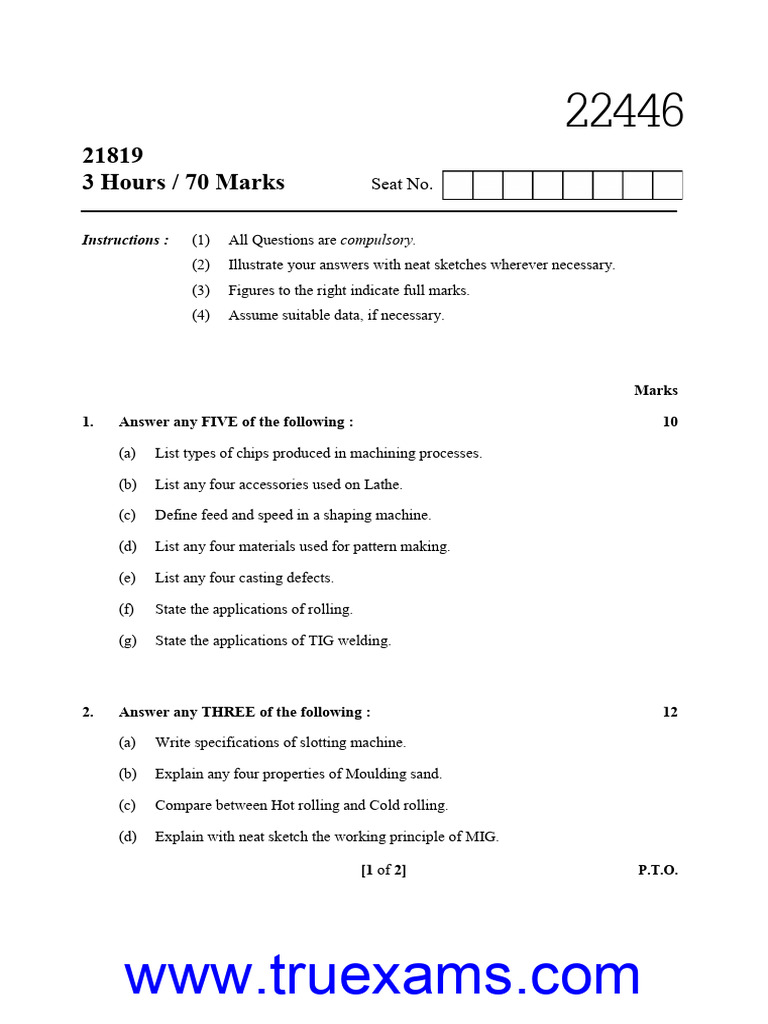 22446

21819
3 Hours / 70 Marks

Seat No.

Instructions : (1) All Questions are compulsory.
(2) Illustrate your answers with neat sketches wherever necessary.
(3) Figures to the right indicate full marks.
(4) Assume suitable data, if necessary.

Marks

1. Answer any FIVE of the following : 10
(a) List types of chips produced in machining processes.
(b) List any four accessories used on Lathe.
(c) Define feed and speed in a shaping machine.
(d) List any four materials used for pattern making.
(e) List any four casting defects.
(f) State the applications of rolling.
(g) State the applications of TIG welding.

2. Answer any THREE of the following : 12
(a) Write specifications of slotting machine.
(b) Explain any four properties of Moulding sand.
(c) Compare between Hot rolling and Cold rolling.
(d) Explain with neat sketch the working principle of MIG.

[1 of 2] P.T.O.

www.truexams.com